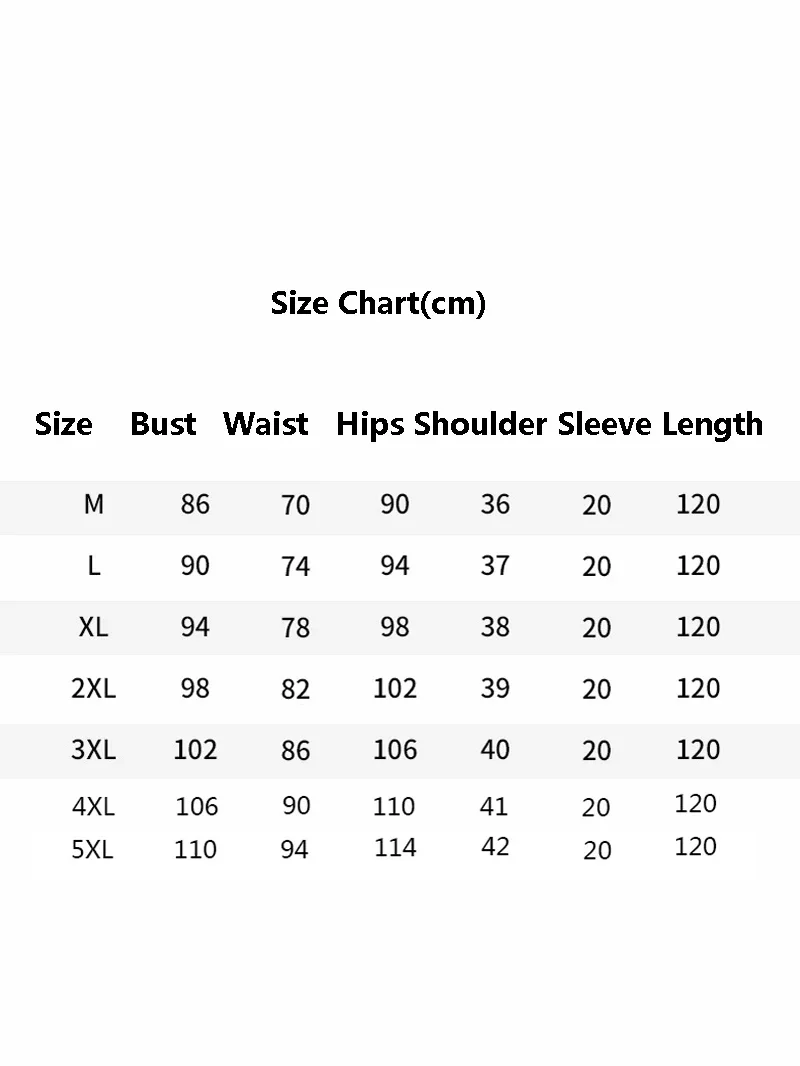 Size Chart(cm)

| Size | Bust | Waist | Hips | Shoulder | Sleeve | Length |
|---|---|---|---|---|---|---|
| M | 86 | 70 | 90 | 36 | 20 | 120 |
| L | 90 | 74 | 94 | 37 | 20 | 120 |
| XL | 94 | 78 | 98 | 38 | 20 | 120 |
| 2XL | 98 | 82 | 102 | 39 | 20 | 120 |
| 3XL | 102 | 86 | 106 | 40 | 20 | 120 |
| 4XL | 106 | 90 | 110 | 41 | 20 | 120 |
| 5XL | 110 | 94 | 114 | 42 | 20 | 120 |